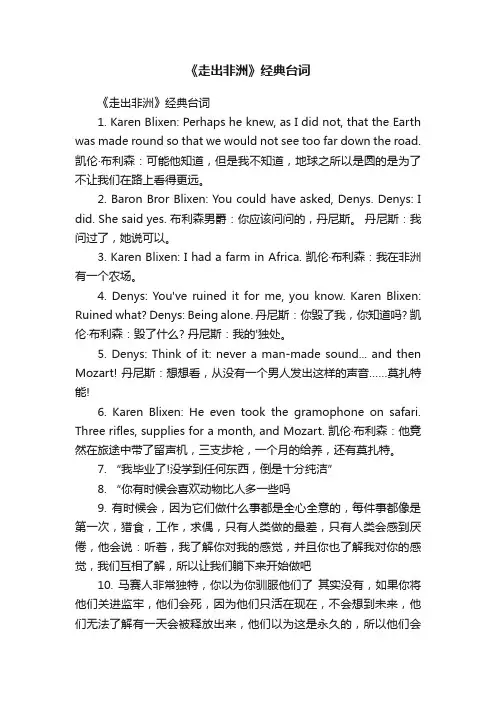 《走出非洲》经典台词

《走出非洲》经典台词

1. Karen Blixen: Perhaps he knew, as I did not, that the Earth was made round so that we would not see too far down the road. 凯伦·布利森：可能他知道，但是我不知道，地球之所以是圆的是为了不让我们在路上看得更远。

2. Baron Bror Blixen: You could have asked, Denys. Denys: I did. She said yes. 布利森男爵：你应该问问的，丹尼斯。 丹尼斯：我问过了，她说可以。

3. Karen Blixen: I had a farm in Africa. 凯伦·布利森：我在非洲有一个农场。

4. Denys: You've ruined it for me, you know. Karen Blixen: Ruined what? Denys: Being alone. 丹尼斯：你毁了我，你知道吗? 凯伦·布利森：毁了什么? 丹尼斯：我的'独处。

5. Denys: Think of it: never a man-made sound... and then Mozart! 丹尼斯：想想看，从没有一个男人发出这样的声音……莫扎特能!

6. Karen Blixen: He even took the gramophone on safari. Three rifles, supplies for a month, and Mozart. 凯伦·布利森：他竟然在旅途中带了留声机，三支步枪，一个月的给养，还有莫扎特。

7. “我毕业了!没学到任何东西，倒是十分纯洁”

8. “你有时候会喜欢动物比人多一些吗

9. 有时候会，因为它们做什么事都是全心全意的，每件事都像是第一次，猎食，工作，求偶，只有人类做的最差，只有人类会感到厌倦，他会说：听着，我了解你对我的感觉，并且你也了解我对你的感觉，我们互相了解，所以让我们躺下来开始做吧

10. 马赛人非常独特，你以为你驯服他们了 其实没有，如果你将他们关进监牢，他们会死，因为他们只活在现在，不会想到未来，他们无法了解有一天会被释放出来，他们以为这是永久的，所以他们会